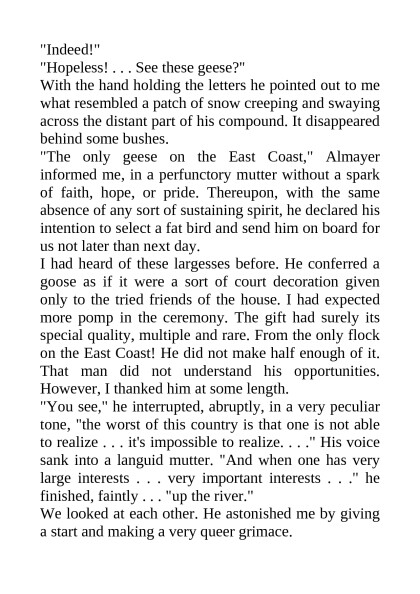 "Indeed!"
"Hopeless! . . . See these geese?"
With the hand holding the letters he pointed out to me what resembled a patch of snow creeping and swaying across the distant part of his compound. It disappeared behind some bushes.
"The only geese on the East Coast," Almayer informed me, in a perfunctory mutter without a spark of faith, hope, or pride. Thereupon, with the same absence of any sort of sustaining spirit, he declared his intention to select a fat bird and send him on board for us not later than next day.
I had heard of these largesses before. He conferred a goose as if it were a sort of court decoration given only to the tried friends of the house. I had expected more pomp in the ceremony. The gift had surely its special quality, multiple and rare. From the only flock on the East Coast! He did not make half enough of it. That man did not understand his opportunities. However, I thanked him at some length.
"You see," he interrupted, abruptly, in a very peculiar tone, "the worst of this country is that one is not able to realize . . . it's impossible to realize. . . ." His voice sank into a languid mutter. "And when one has very large interests . . . very important interests . . ." he finished, faintly . . . "up the river."
We looked at each other. He astonished me by giving a start and making a very queer grimace.